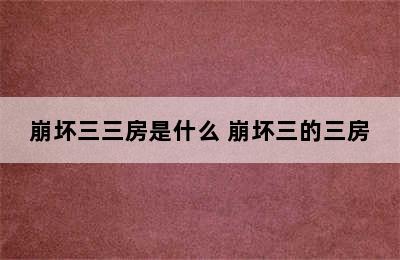 崩坏三三房是什么 崩坏三的三房